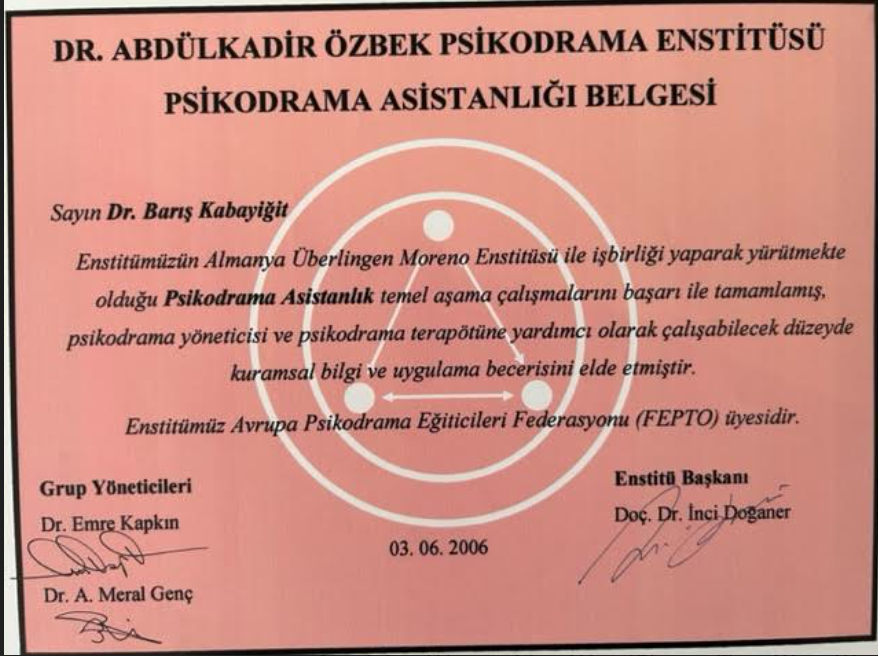 DR. ABDÜLKADİR ÖZBEK PSİKODRAMA ENSTİTÜSÜ
PSİKODRAMA ASİSTANLIĞI BELGESİ

Sayın Dr. Barış Kabayiğit

Enstitümüzün Almanya Überlingen Moreno Enstitüsü ile işbirliği yaparak yürütmekte olduğu Psikodrama Asistanlık temel aşama çalışmalarını başarı ile tamamlamış, psikodrama yöneticisi ve psikodrama terapötüne yardımcı olarak çalışabilecek düzeyde kuramsal bilgi ve uygulama becerisini elde etmiştir.

Enstitümüz Avrupa Psikodrama Eğiticileri Federasyonu (FEPTO) üyesidir.

Grup Yöneticileri
Dr. Emre Kapkın
Dr. A. Meral Genç

03. 06. 2006

Enstitü Başkanı
Doç. Dr. İnci Doğaner